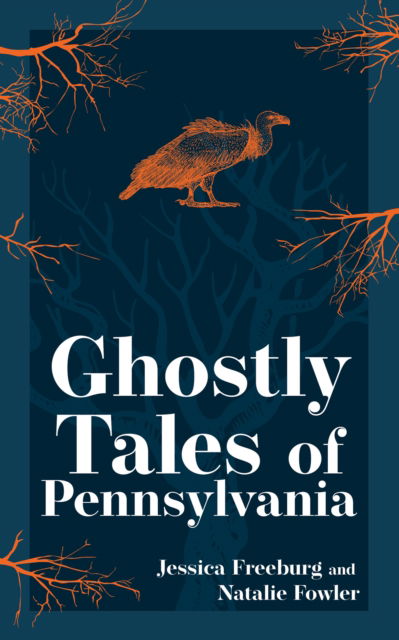 Ghostly Tales of Pennsylvania

Jessica Freeburg and Natalie Fowler